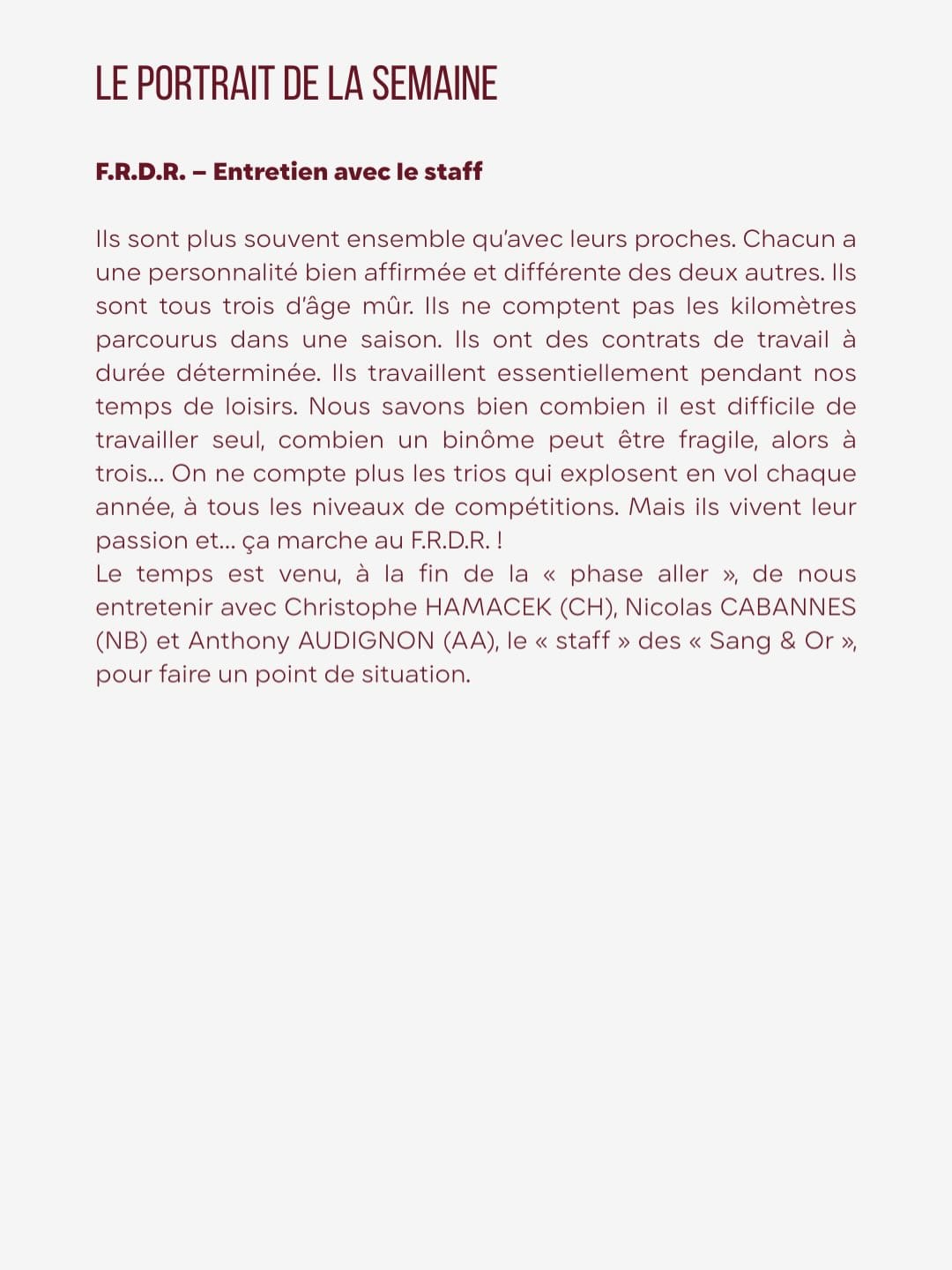 LE PORTRAIT DE LA SEMAINE

F.R.D.R. – Entretien avec le staff

Ils sont plus souvent ensemble qu'avec leurs proches. Chacun a une personnalité bien affirmée et différente des deux autres. Ils sont tous trois d'âge mûr. Ils ne comptent pas les kilomètres parcourus dans une saison. Ils ont des contrats de travail à durée déterminée. Ils travaillent essentiellement pendant nos temps de loisirs. Nous savons bien combien il est difficile de travailler seul, combien un binôme peut être fragile, alors à trois… On ne compte plus les trios qui explosent en vol chaque année, à tous les niveaux de compétitions. Mais ils vivent leur passion et… ça marche au F.R.D.R. !
Le temps est venu, à la fin de la « phase aller », de nous entretenir avec Christophe HAMACEK (CH), Nicolas CABANNES (NB) et Anthony AUDIGNON (AA), le « staff » des « Sang & Or », pour faire un point de situation.